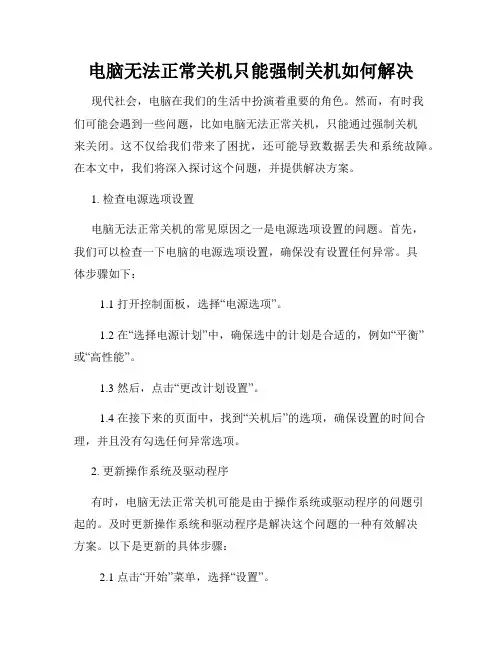 电脑无法正常关机只能强制关机如何解决

现代社会，电脑在我们的生活中扮演着重要的角色。然而，有时我们可能会遇到一些问题，比如电脑无法正常关机，只能通过强制关机来关闭。这不仅给我们带来了困扰，还可能导致数据丢失和系统故障。在本文中，我们将深入探讨这个问题，并提供解决方案。

1. 检查电源选项设置

电脑无法正常关机的常见原因之一是电源选项设置的问题。首先，我们可以检查一下电脑的电源选项设置，确保没有设置任何异常。具体步骤如下：

1.1 打开控制面板，选择“电源选项”。

1.2 在“选择电源计划”中，确保选中的计划是合适的，例如“平衡”或“高性能”。

1.3 然后，点击“更改计划设置”。

1.4 在接下来的页面中，找到“关机后”的选项，确保设置的时间合理，并且没有勾选任何异常选项。

2. 更新操作系统及驱动程序

有时，电脑无法正常关机可能是由于操作系统或驱动程序的问题引起的。及时更新操作系统和驱动程序是解决这个问题的一种有效解决方案。以下是更新的具体步骤：

2.1 点击“开始”菜单，选择“设置”。